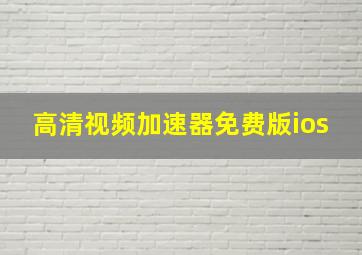 高清视频加速器免费版ios